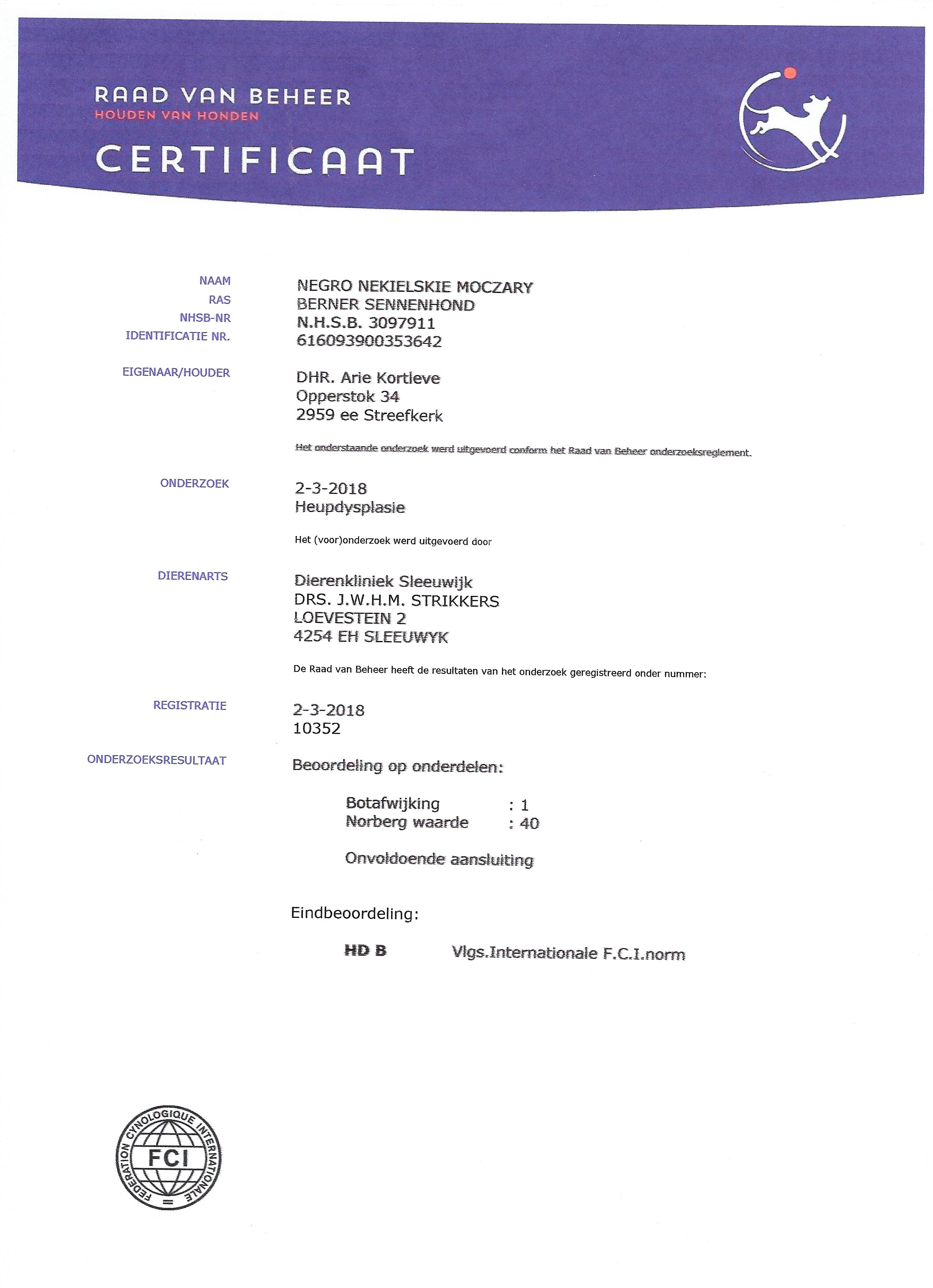 RAAD VAN BEHEER
HOUDEN VAN HONDEN

CERTIFICAAT

NAAM NEGRO NEKIELSKIE MOCZARY
RAS BERNER SENNENHOND
NHSB-NR N.H.S.B. 3097911
IDENTIFICATIE NR. 616093900353642

EIGENAAR/HOUDER DHR. Arie Kortleve
Opperstok 34
2959 ee Streefkerk

Het onderstaande onderzoek werd uitgevoerd conform het Raad van Beheer onderzoeksreglement.

ONDERZOEK 2-3-2018
Heupdysplasie

Het (voor)onderzoek werd uitgevoerd door

DIERENARTS Dierenkliniek Sleeuwijk
DRS. J.W.H.M. STRIKKERS
LOEVESTEIN 2
4254 EH SLEEUWYK

De Raad van Beheer heeft de resultaten van het onderzoek geregistreerd onder nummer:

REGISTRATIE 2-3-2018
10352

ONDERZOEKSRESULTAAT Beoordeling op onderdelen:

Botafwijking : 1
Norberg waarde : 40

Onvoldoende aansluiting

Eindbeoordeling:

HD B Vlgs.Internationale F.C.I.norm

FEDERATION CYNOLOGIQUE INTERNATIONALE
FCI